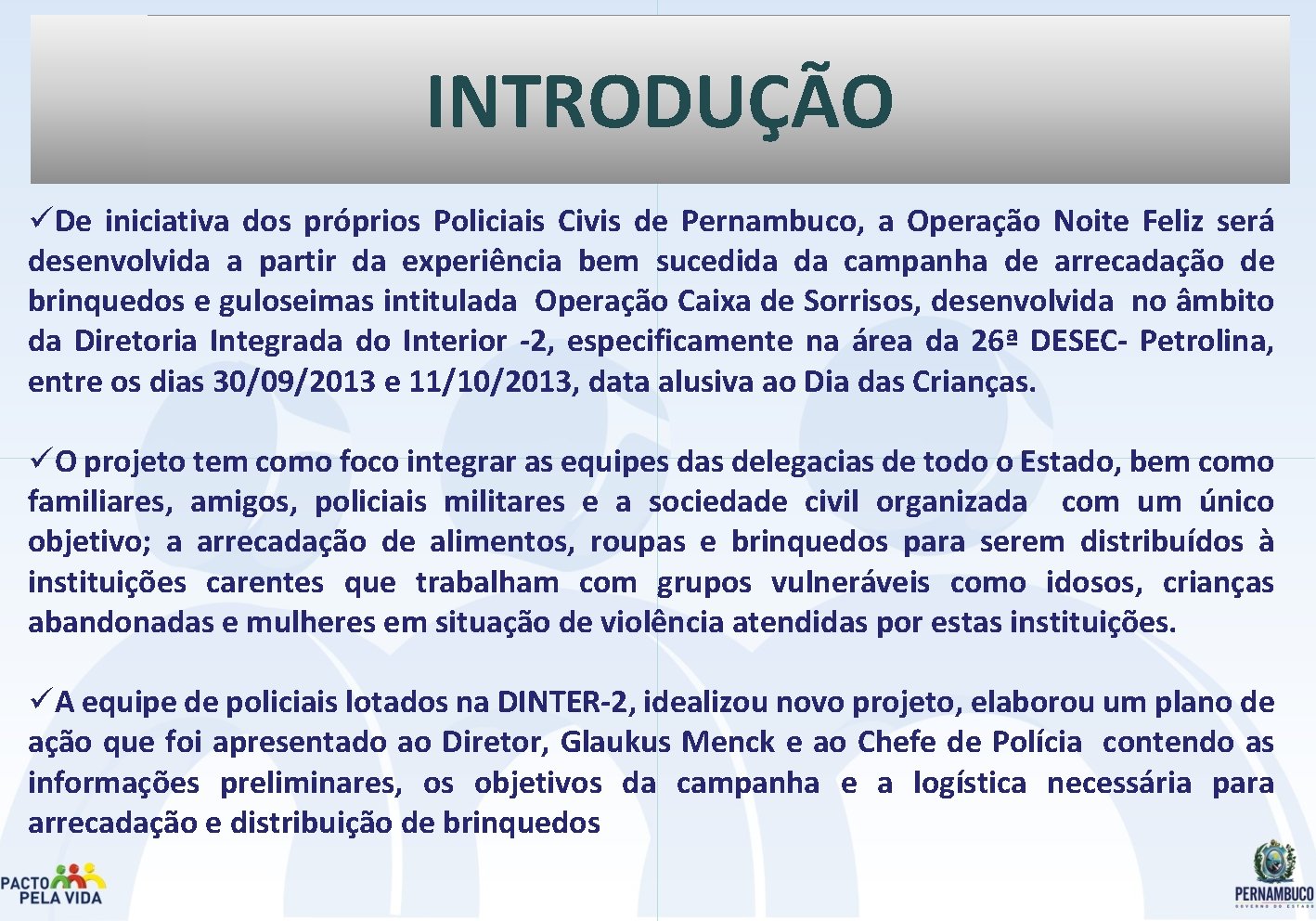 INTRODUÇÃO

✓De iniciativa dos próprios Policiais Civis de Pernambuco, a Operação Noite Feliz será desenvolvida a partir da experiência bem sucedida da campanha de arrecadação de brinquedos e guloseimas intitulada Operação Caixa de Sorrisos, desenvolvida no âmbito da Diretoria Integrada do Interior -2, especificamente na área da 26ª DESEC- Petrolina, entre os dias 30/09/2013 e 11/10/2013, data alusiva ao Dia das Crianças.

✓O projeto tem como foco integrar as equipes das delegacias de todo o Estado, bem como familiares, amigos, policiais militares e a sociedade civil organizada com um único objetivo; a arrecadação de alimentos, roupas e brinquedos para serem distribuídos à instituições carentes que trabalham com grupos vulneráveis como idosos, crianças abandonadas e mulheres em situação de violência atendidas por estas instituições.

✓A equipe de policiais lotados na DINTER-2, idealizou novo projeto, elaborou um plano de ação que foi apresentado ao Diretor, Glaukus Menck e ao Chefe de Polícia contendo as informações preliminares, os objetivos da campanha e a logística necessária para arrecadação e distribuição de brinquedos

PACTO PELA VIDA

PERNAMBUCO
GOVERNO DO ESTADO